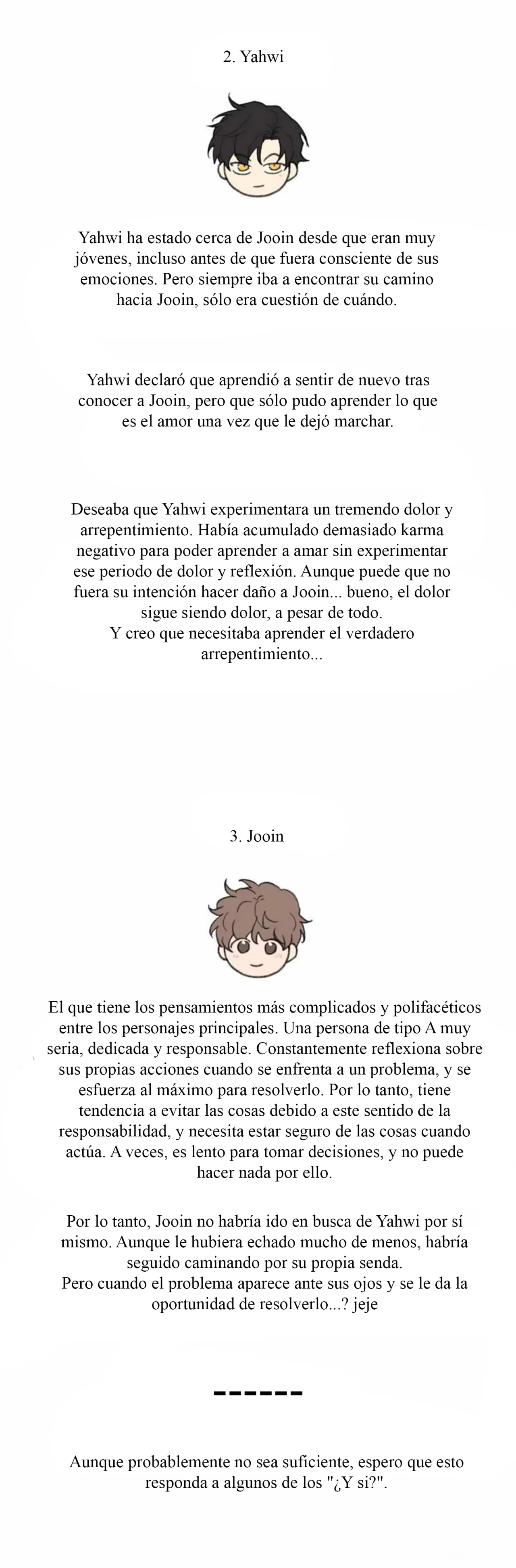 2. Yahwi

Yahwi ha estado cerca de Jooin desde que eran muy jóvenes, incluso antes de que fuera consciente de sus emociones. Pero siempre iba a encontrar su camino hacia Jooin, sólo era cuestión de cuándo.

Yahwi declaró que aprendió a sentir de nuevo tras conocer a Jooin, pero que sólo pudo aprender lo que es el amor una vez que le dejó marchar.

Deseaba que Yahwi experimentara un tremendo dolor y arrepentimiento. Había acumulado demasiado karma negativo para poder aprender a amar sin experimentar ese periodo de dolor y reflexión. Aunque puede que no fuera su intención hacer daño a Jooin... bueno, el dolor sigue siendo dolor, a pesar de todo.
Y creo que necesitaba aprender el verdadero arrepentimiento...

3. Jooin

El que tiene los pensamientos más complicados y polifacéticos entre los personajes principales. Una persona de tipo A muy seria, dedicada y responsable. Constantemente reflexiona sobre sus propias acciones cuando se enfrenta a un problema, y se esfuerza al máximo para resolverlo. Por lo tanto, tiene tendencia a evitar las cosas debido a este sentido de la responsabilidad, y necesita estar seguro de las cosas cuando actúa. A veces, es lento para tomar decisiones, y no puede hacer nada por ello.

Por lo tanto, Jooin no habría ido en busca de Yahwi por sí mismo. Aunque le hubiera echado mucho de menos, habría seguido caminando por su propia senda.
Pero cuando el problema aparece ante sus ojos y se le da la oportunidad de resolverlo...? jeje

------

Aunque probablemente no sea suficiente, espero que esto responda a algunos de los "¿Y si?".